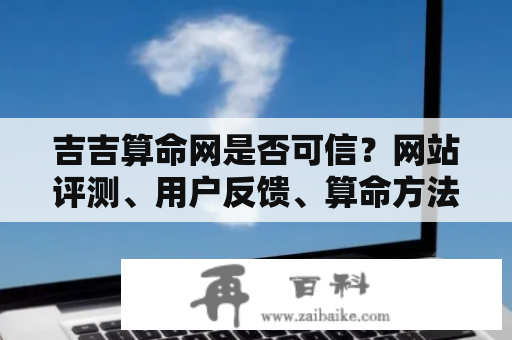 吉吉算命网是否可信？网站评测、用户反馈、算命方法

再 百科
www.zaibaike.com